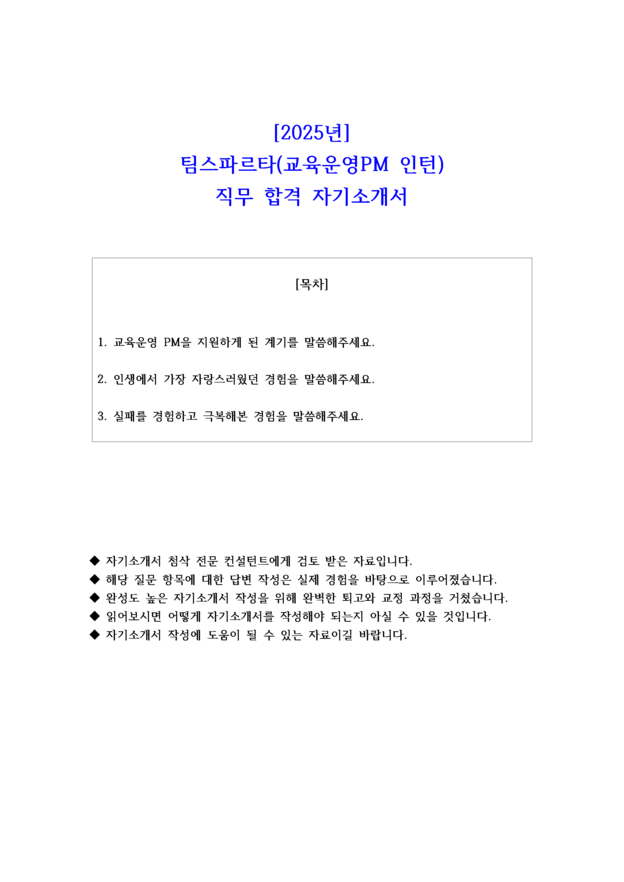 [2025년]
팀스파르타(교육운영PM 인턴)
직무 합격 자기소개서

[목차]

1. 교육운영 PM을 지원하게 된 계기를 말씀해주세요.

2. 인생에서 가장 자랑스러웠던 경험을 말씀해주세요.

3. 실패를 경험하고 극복해본 경험을 말씀해주세요.

◆ 자기소개서 첨삭 전문 컨설턴트에게 검토 받은 자료입니다.
◆ 해당 질문 항목에 대한 답변 작성은 실제 경험을 바탕으로 이루어졌습니다.
◆ 완성도 높은 자기소개서 작성을 위해 완벽한 퇴고와 교정 과정을 거쳤습니다.
◆ 읽어보시면 어떻게 자기소개서를 작성해야 되는지 아실 수 있을 것입니다.
◆ 자기소개서 작성에 도움이 될 수 있는 자료이길 바랍니다.